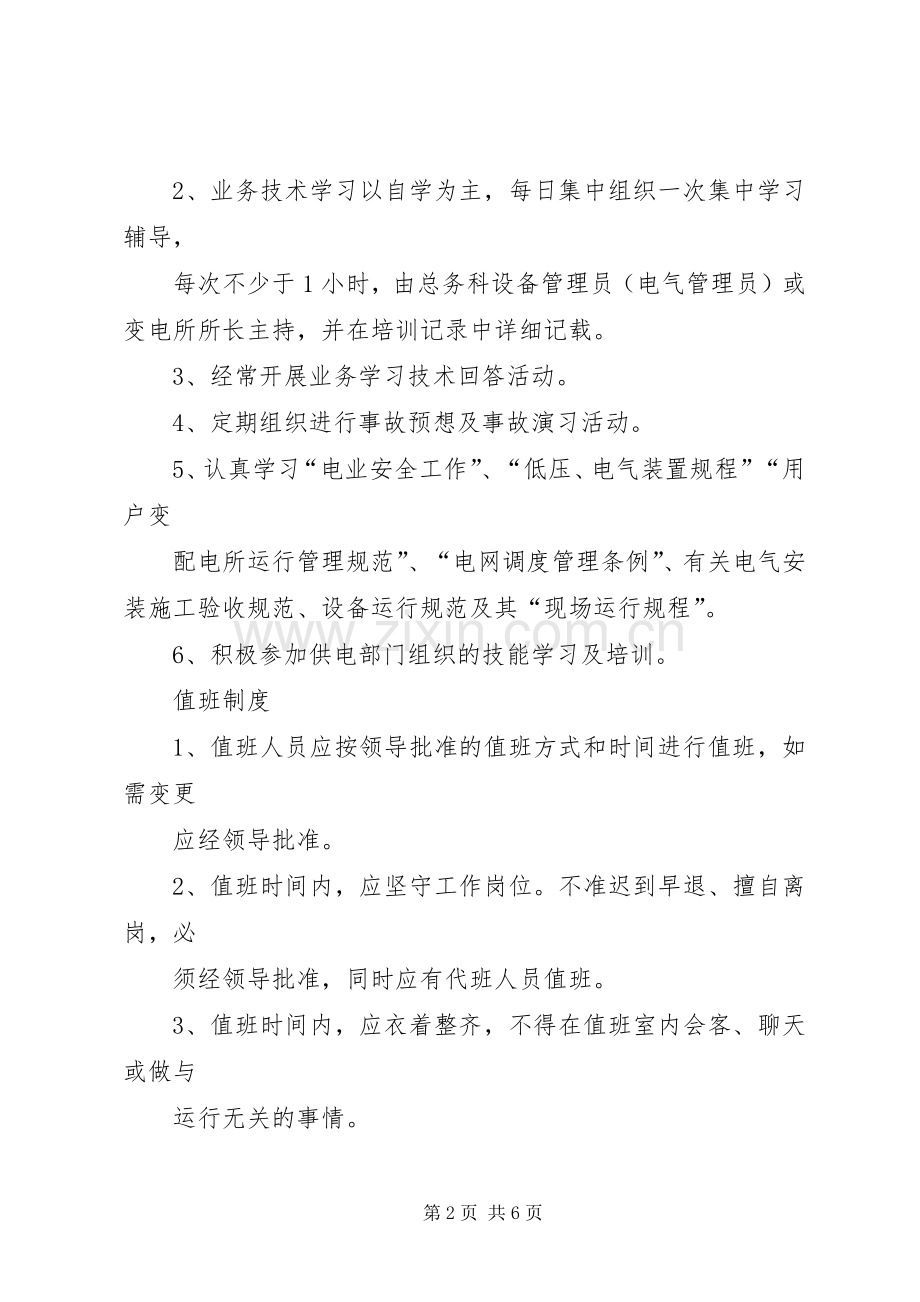 2、业务技术学习以自学为主，每日集中组织一次集中学习辅导，

每次不少于1小时，由总务科设备管理员（电气管理员）或变电所所长主持，并在培训记录中详细记载。

3、经常开展业务学习技术回答活动。

4、定期组织进行事故预想及事故演习活动。

5、认真学习“电业安全工作”、“低压、电气装置规程”“用户变

配电所运行管理规范”、“电网调度管理条例”、有关电气安装施工验收规范、设备运行规范及其“现场运行规程”。

6、积极参加供电部门组织的技能学习及培训。

值班制度

1、值班人员应按领导批准的值班方式和时间进行值班，如需变更

应经领导批准。

2、值班时间内，应坚守工作岗位。不准迟到早退、擅自离岗，必

须经领导批准，同时应有代班人员值班。

3、值班时间内，应衣着整齐，不得在值班室内会客、聊天或做与

运行无关的事情。

第2页 共6页

www.zixin.com.cn